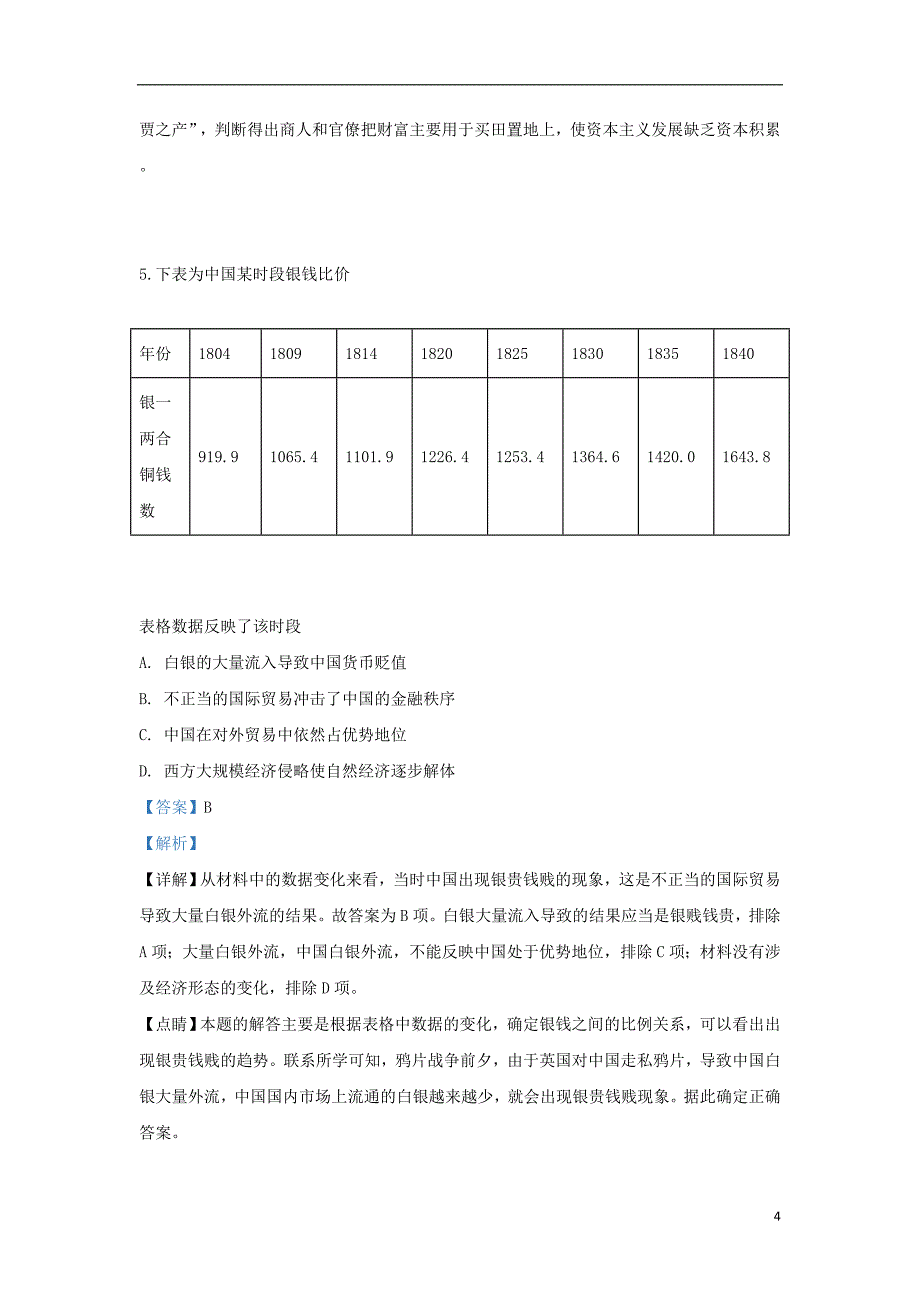 贾之产”，判断得出商人和官僚把财富主要用于买田置地上，使资本主义发展缺乏资本积累。

5.下表为中国某时段银钱比价

| 年份 | 1804 | 1809 | 1814 | 1820 | 1825 | 1830 | 1835 | 1840 |
|---|---|---|---|---|---|---|---|---|
| 银一两合铜钱数 | 919.9 | 1065.4 | 1101.9 | 1226.4 | 1253.4 | 1364.6 | 1420.0 | 1643.8 |

表格数据反映了该时段

A. 白银的大量流入导致中国货币贬值

B. 不正当的国际贸易冲击了中国的金融秩序

C. 中国在对外贸易中依然占优势地位

D. 西方大规模经济侵略使自然经济逐步解体

【答案】B

【解析】

【详解】从材料中的数据变化来看，当时中国出现银贵钱贱的现象，这是不正当的国际贸易导致大量白银外流的结果。故答案为B项。白银大量流入导致的结果应当是银贱钱贵，排除A项；大量白银外流，中国白银外流，不能反映中国处于优势地位，排除C项；材料没有涉及经济形态的变化，排除D项。

【点睛】本题的解答主要是根据表格中数据的变化，确定银钱之间的比例关系，可以看出出现银贵钱贱的趋势。联系所学可知，鸦片战争前夕，由于英国对中国走私鸦片，导致中国白银大量外流，中国国内市场上流通的白银越来越少，就会出现银贵钱贱现象。据此确定正确答案。

4